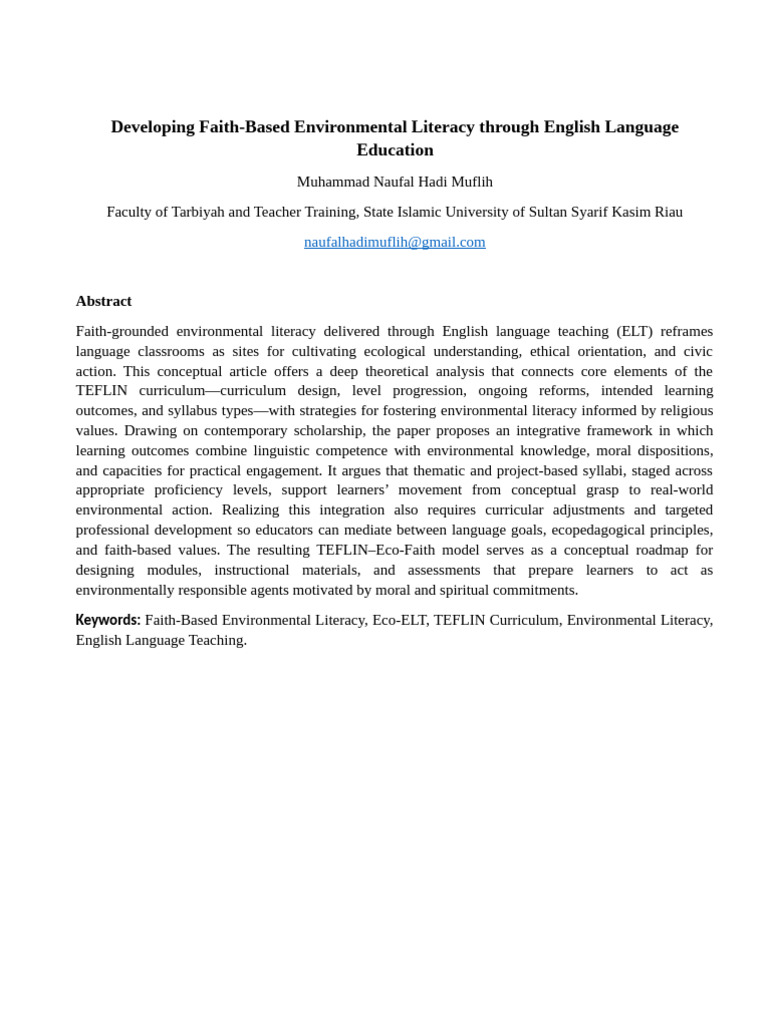 Developing Faith-Based Environmental Literacy through English Language Education

Muhammad Naufal Hadi Muflih

Faculty of Tarbiyah and Teacher Training, State Islamic University of Sultan Syarif Kasim Riau

naufalhadimuflih@gmail.com

Abstract

Faith-grounded environmental literacy delivered through English language teaching (ELT) reframes language classrooms as sites for cultivating ecological understanding, ethical orientation, and civic action. This conceptual article offers a deep theoretical analysis that connects core elements of the TEFLIN curriculum—curriculum design, level progression, ongoing reforms, intended learning outcomes, and syllabus types—with strategies for fostering environmental literacy informed by religious values. Drawing on contemporary scholarship, the paper proposes an integrative framework in which learning outcomes combine linguistic competence with environmental knowledge, moral dispositions, and capacities for practical engagement. It argues that thematic and project-based syllabi, staged across appropriate proficiency levels, support learners' movement from conceptual grasp to real-world environmental action. Realizing this integration also requires curricular adjustments and targeted professional development so educators can mediate between language goals, ecopedagogical principles, and faith-based values. The resulting TEFLIN–Eco-Faith model serves as a conceptual roadmap for designing modules, instructional materials, and assessments that prepare learners to act as environmentally responsible agents motivated by moral and spiritual commitments.

Keywords: Faith-Based Environmental Literacy, Eco-ELT, TEFLIN Curriculum, Environmental Literacy, English Language Teaching.